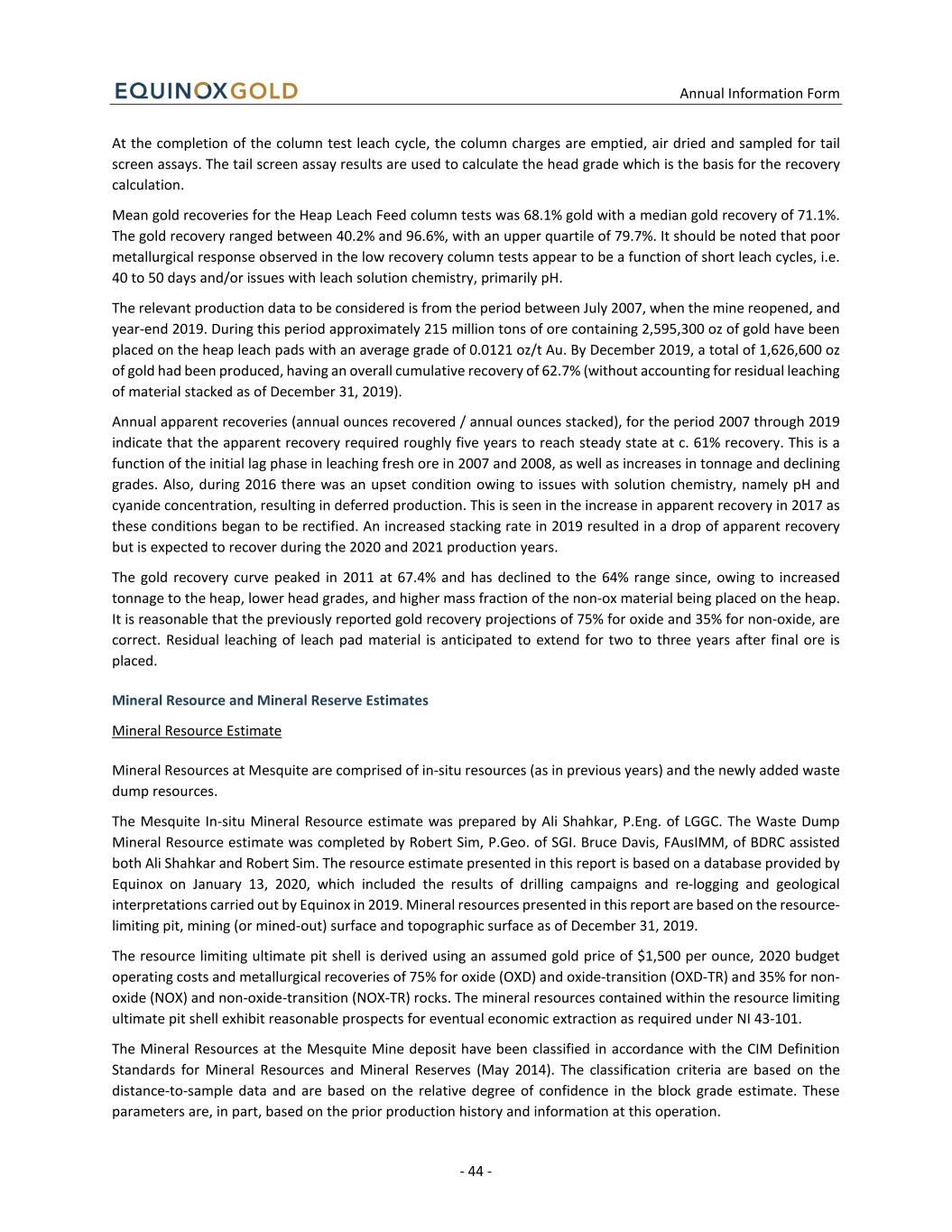 EQUINOXGOLD

Annual Information Form

At the completion of the column test leach cycle, the column charges are emptied, air dried and sampled for tail screen assays. The tail screen assay results are used to calculate the head grade which is the basis for the recovery calculation.

Mean gold recoveries for the Heap Leach Feed column tests was 68.1% gold with a median gold recovery of 71.1%. The gold recovery ranged between 40.2% and 96.6%, with an upper quartile of 79.7%. It should be noted that poor metallurgical response observed in the low recovery column tests appear to be a function of short leach cycles, i.e. 40 to 50 days and/or issues with leach solution chemistry, primarily pH.

The relevant production data to be considered is from the period between July 2007, when the mine reopened, and year-end 2019. During this period approximately 215 million tons of ore containing 2,595,300 oz of gold have been placed on the heap leach pads with an average grade of 0.0121 oz/t Au. By December 2019, a total of 1,626,600 oz of gold had been produced, having an overall cumulative recovery of 62.7% (without accounting for residual leaching of material stacked as of December 31, 2019).

Annual apparent recoveries (annual ounces recovered / annual ounces stacked), for the period 2007 through 2019 indicate that the apparent recovery required roughly five years to reach steady state at c. 61% recovery. This is a function of the initial lag phase in leaching fresh ore in 2007 and 2008, as well as increases in tonnage and declining grades. Also, during 2016 there was an upset condition owing to issues with solution chemistry, namely pH and cyanide concentration, resulting in deferred production. This is seen in the increase in apparent recovery in 2017 as these conditions began to be rectified. An increased stacking rate in 2019 resulted in a drop of apparent recovery but is expected to recover during the 2020 and 2021 production years.

The gold recovery curve peaked in 2011 at 67.4% and has declined to the 64% range since, owing to increased tonnage to the heap, lower head grades, and higher mass fraction of the non-ox material being placed on the heap. It is reasonable that the previously reported gold recovery projections of 75% for oxide and 35% for non-oxide, are correct. Residual leaching of leach pad material is anticipated to extend for two to three years after final ore is placed.

Mineral Resource and Mineral Reserve Estimates

Mineral Resource Estimate

Mineral Resources at Mesquite are comprised of in-situ resources (as in previous years) and the newly added waste dump resources.

The Mesquite In-situ Mineral Resource estimate was prepared by Ali Shahkar, P.Eng. of LGGC. The Waste Dump Mineral Resource estimate was completed by Robert Sim, P.Geo. of SGI. Bruce Davis, FAusIMM, of BDRC assisted both Ali Shahkar and Robert Sim. The resource estimate presented in this report is based on a database provided by Equinox on January 13, 2020, which included the results of drilling campaigns and re-logging and geological interpretations carried out by Equinox in 2019. Mineral resources presented in this report are based on the resource-limiting pit, mining (or mined-out) surface and topographic surface as of December 31, 2019.

The resource limiting ultimate pit shell is derived using an assumed gold price of $1,500 per ounce, 2020 budget operating costs and metallurgical recoveries of 75% for oxide (OXD) and oxide-transition (OXD-TR) and 35% for non-oxide (NOX) and non-oxide-transition (NOX-TR) rocks. The mineral resources contained within the resource limiting ultimate pit shell exhibit reasonable prospects for eventual economic extraction as required under NI 43-101.

The Mineral Resources at the Mesquite Mine deposit have been classified in accordance with the CIM Definition Standards for Mineral Resources and Mineral Reserves (May 2014). The classification criteria are based on the distance-to-sample data and are based on the relative degree of confidence in the block grade estimate. These parameters are, in part, based on the prior production history and information at this operation.

- 44 -